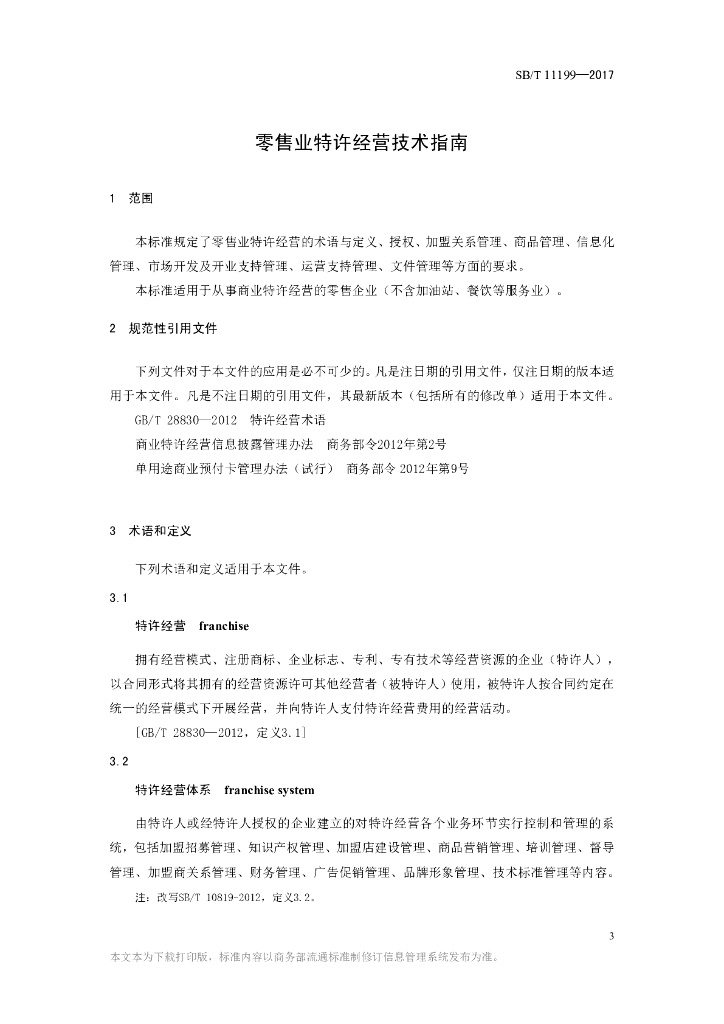 SB/T 11199—2017

零售业特许经营技术指南

1 范围

本标准规定了零售业特许经营的术语与定义、授权、加盟关系管理、商品管理、信息化管理、市场开发及开业支持管理、运营支持管理、文件管理等方面的要求。

本标准适用于从事商业特许经营的零售企业（不含加油站、餐饮等服务业）。

2 规范性引用文件

下列文件对于本文件的应用是必不可少的。凡是注日期的引用文件，仅注日期的版本适用于本文件。凡是不注日期的引用文件，其最新版本（包括所有的修改单）适用于本文件。

GB/T 28830—2012 特许经营术语

商业特许经营信息披露管理办法 商务部令2012年第2号

单用途商业预付卡管理办法（试行） 商务部令 2012年第9号

3 术语和定义

下列术语和定义适用于本文件。

3.1

特许经营 franchise

拥有经营模式、注册商标、企业标志、专利、专有技术等经营资源的企业（特许人），以合同形式将其拥有的经营资源许可其他经营者（被特许人）使用，被特许人按合同约定在统一的经营模式下开展经营，并向特许人支付特许经营费用的经营活动。

[GB/T 28830—2012，定义3.1]

3.2

特许经营体系 franchise system

由特许人或经特许人授权的企业建立的对特许经营各个业务环节实行控制和管理的系统，包括加盟招募管理、知识产权管理、加盟店建设管理、商品营销管理、培训管理、督导管理、加盟商关系管理、财务管理、广告促销管理、品牌形象管理、技术标准管理等内容。

注：改写SB/T 10819-2012，定义3.2。

3

本文本为下载打印版，标准内容以商务部流通标准制修订信息管理系统发布为准。